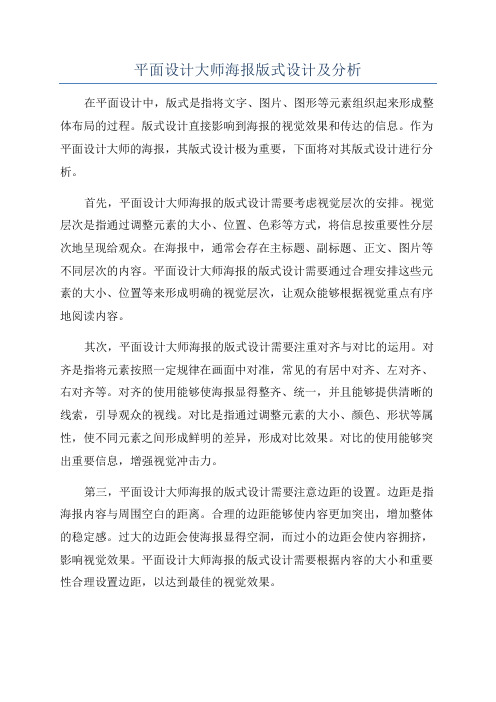 平面设计大师海报版式设计及分析

在平面设计中，版式是指将文字、图片、图形等元素组织起来形成整体布局的过程。版式设计直接影响到海报的视觉效果和传达的信息。作为平面设计大师的海报，其版式设计极为重要，下面将对其版式设计进行分析。

首先，平面设计大师海报的版式设计需要考虑视觉层次的安排。视觉层次是指通过调整元素的大小、位置、色彩等方式，将信息按重要性分层次地呈现给观众。在海报中，通常会存在主标题、副标题、正文、图片等不同层次的内容。平面设计大师海报的版式设计需要通过合理安排这些元素的大小、位置等来形成明确的视觉层次，让观众能够根据视觉重点有序地阅读内容。

其次，平面设计大师海报的版式设计需要注重对齐与对比的运用。对齐是指将元素按照一定规律在画面中对准，常见的有居中对齐、左对齐、右对齐等。对齐的使用能够使海报显得整齐、统一，并且能够提供清晰的线索，引导观众的视线。对比是指通过调整元素的大小、颜色、形状等属性，使不同元素之间形成鲜明的差异，形成对比效果。对比的使用能够突出重要信息，增强视觉冲击力。

第三，平面设计大师海报的版式设计需要注意边距的设置。边距是指海报内容与周围空白的距离。合理的边距能够使内容更加突出，增加整体的稳定感。过大的边距会使海报显得空洞，而过小的边距会使内容拥挤，影响视觉效果。平面设计大师海报的版式设计需要根据内容的大小和重要性合理设置边距，以达到最佳的视觉效果。